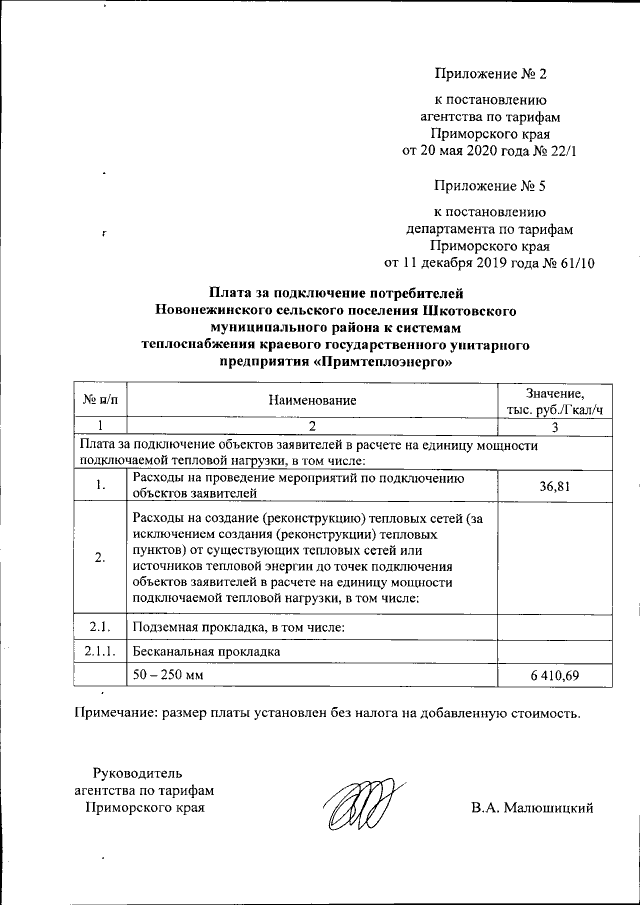 Приложение № 2

к постановлению
агентства по тарифам
Приморского края
от 20 мая 2020 года № 22/1

Приложение № 5

к постановлению
департамента по тарифам
Приморского края
от 11 декабря 2019 года № 61/10

Плата за подключение потребителей
Новонежинского сельского поселения Шкотовского
муниципального района к системам
теплоснабжения краевого государственного унитарного
предприятия «Примтеплоэнерго»

| № п/п | Наименование | Значение, тыс. руб./Гкал/ч |
|---|---|---|
| 1 | 2 | 3 |
| Плата за подключение объектов заявителей в расчете на единицу мощности подключаемой тепловой нагрузки, в том числе: | | |
| 1. | Расходы на проведение мероприятий по подключению объектов заявителей | 36,81 |
| 2. | Расходы на создание (реконструкцию) тепловых сетей (за исключением создания (реконструкции) тепловых пунктов) от существующих тепловых сетей или источников тепловой энергии до точек подключения объектов заявителей в расчете на единицу мощности подключаемой тепловой нагрузки, в том числе: | |
| 2.1. | Подземная прокладка, в том числе: | |
| 2.1.1. | Бесканальная прокладка | |
| | 50 – 250 мм | 6 410,69 |

Примечание: размер платы установлен без налога на добавленную стоимость.

Руководитель
агентства по тарифам
Приморского края

В.А. Малюшицкий